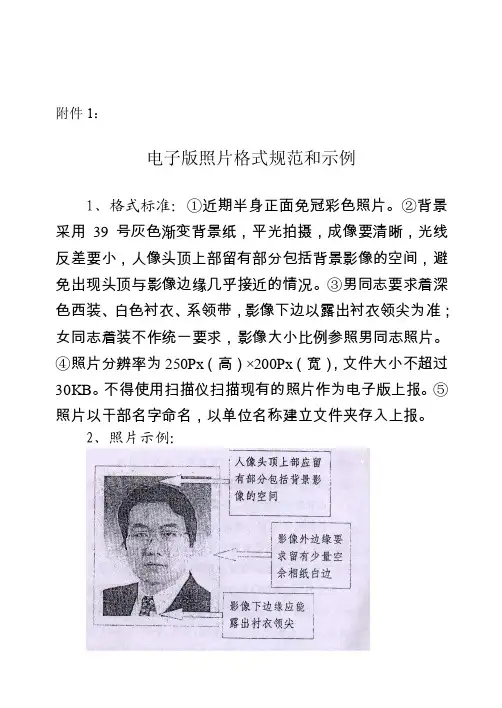 附件 1：

电子版照片格式规范和示例

1、格式标准：①近期半身正面免冠彩色照片。②背景采用 39 号灰色渐变背景纸，平光拍摄，成像要清晰，光线反差要小，人像头顶上部留有部分包括背景影像的空间，避免出现头顶与影像边缘几乎接近的情况。③男同志要求着深色西装、白色衬衣、系领带，影像下边以露出衬衣领尖为准；女同志着装不作统一要求，影像大小比例参照男同志照片。④照片分辨率为 250Px（高）×200Px（宽），文件大小不超过 30KB。不得使用扫描仪扫描现有的照片作为电子版上报。⑤照片以干部名字命名，以单位名称建立文件夹存入上报。

2、照片示例：

人像头顶上部应留有部分包括背景影像的空间

影像外边缘要求留有少量空余相纸白边

影像下边缘应能露出衬衣领尖